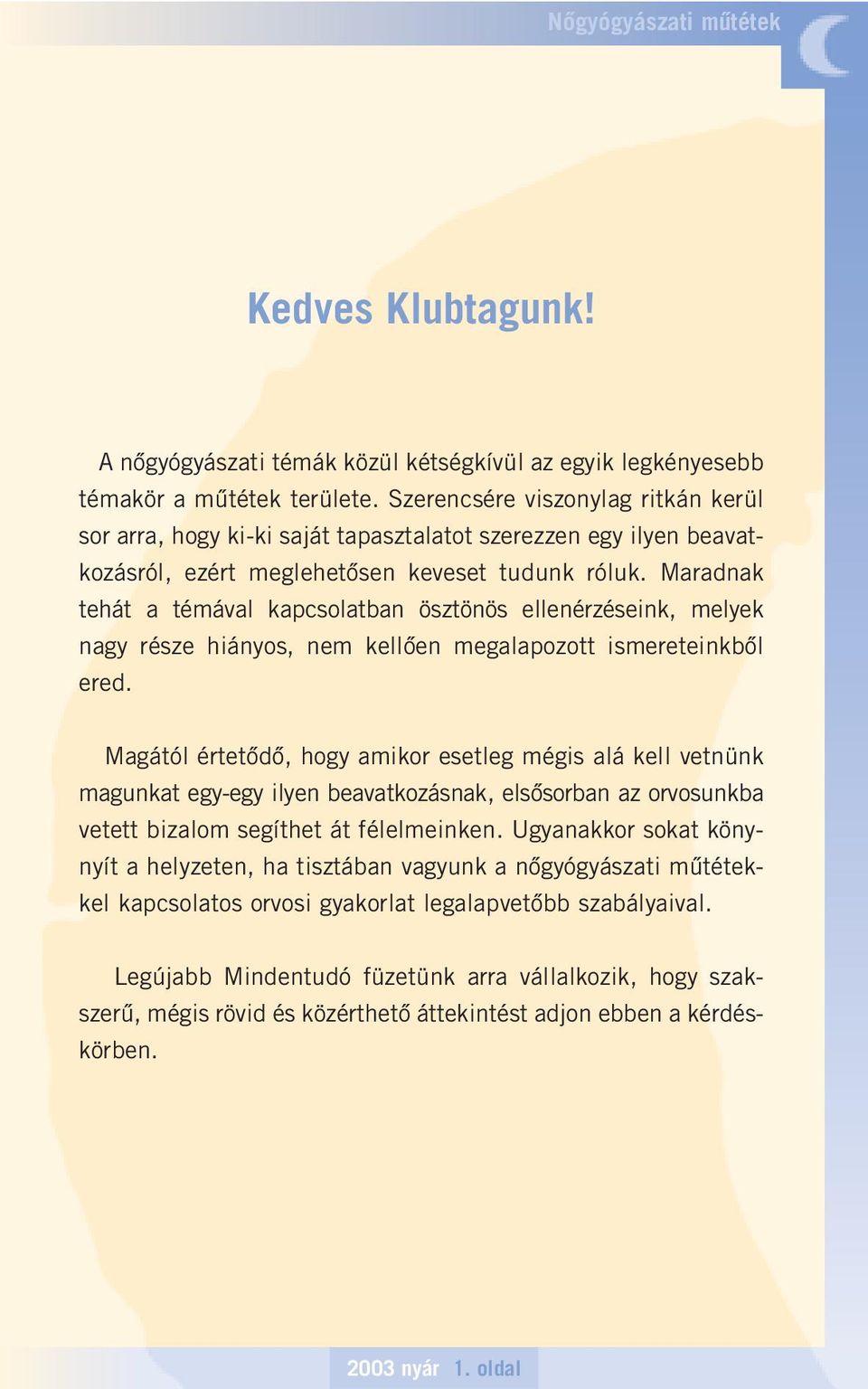 Nőgyógyászati műtétek

Kedves Klubtagunk!

A nőgyógyászati témák közül kétségkívül az egyik legkényesebb témakör a műtétek területe. Szerencsére viszonylag ritkán kerül sor arra, hogy ki-ki saját tapasztalatot szerezzen egy ilyen beavatkozásról, ezért meglehetősen keveset tudunk róluk. Maradnak tehát a témával kapcsolatban ösztönös ellenérzéseink, melyek nagy része hiányos, nem kellően megalapozott ismereteinkből ered.

Magától értetődő, hogy amikor esetleg mégis alá kell vetnünk magunkat egy-egy ilyen beavatkozásnak, elsősorban az orvosunkba vetett bizalom segíthet át félelmeinken. Ugyanakkor sokat könnyít a helyzeten, ha tisztában vagyunk a nőgyógyászati műtétekkel kapcsolatos orvosi gyakorlat legalapvetőbb szabályaival.

Legújabb Mindentudó füzetünk arra vállalkozik, hogy szakszerű, mégis rövid és közérthető áttekintést adjon ebben a kérdéskörben.

2003 nyár 1. oldal